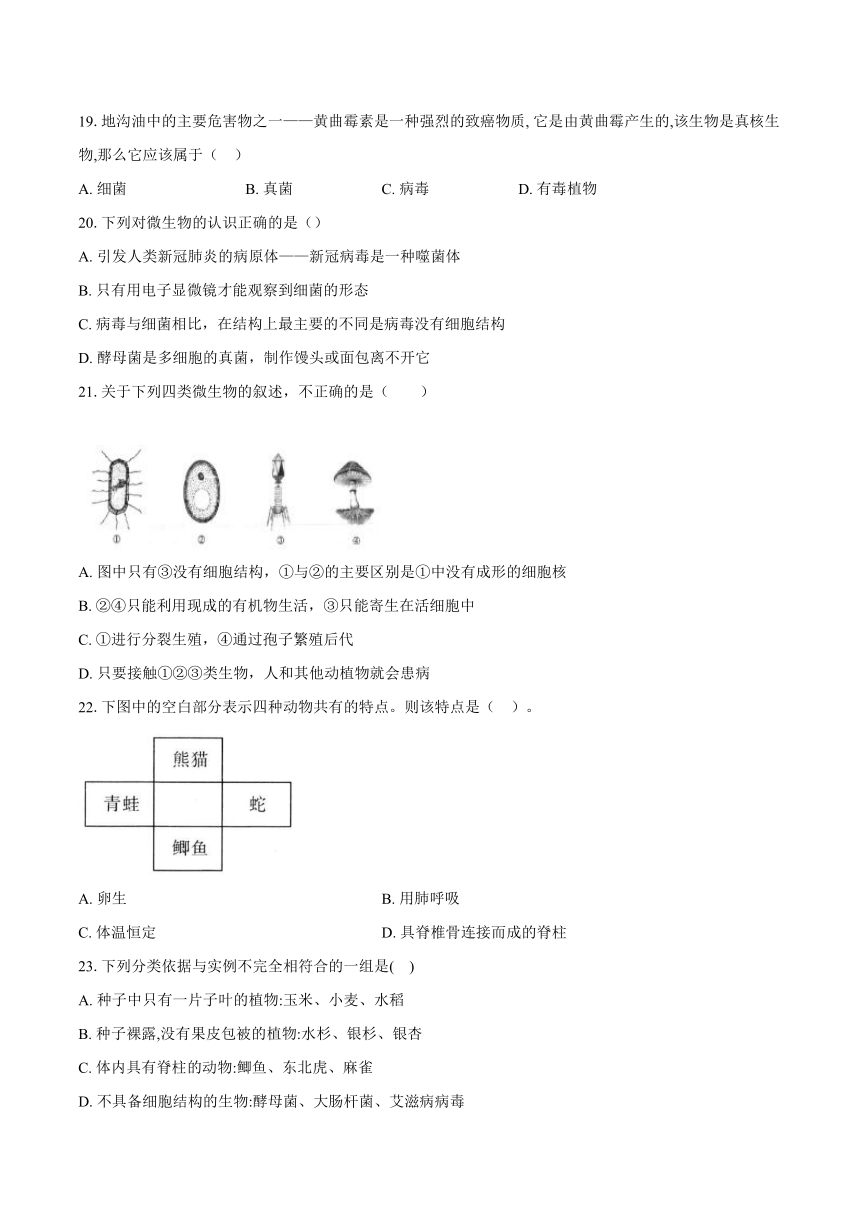 19. 地沟油中的主要危害物之一——黄曲霉素是一种强烈的致癌物质, 它是由黄曲霉产生的,该生物是真核生物,那么它应该属于（　）

A. 细菌　　B. 真菌　　C. 病毒　　D. 有毒植物

20. 下列对微生物的认识正确的是（）

A. 引发人类新冠肺炎的病原体——新冠病毒是一种噬菌体

B. 只有用电子显微镜才能观察到细菌的形态

C. 病毒与细菌相比，在结构上最主要的不同是病毒没有细胞结构

D. 酵母菌是多细胞的真菌，制作馒头或面包离不开它

21. 关于下列四类微生物的叙述，不正确的是（　　）

①　②　③　④

A. 图中只有③没有细胞结构，①与②的主要区别是①中没有成形的细胞核

B. ②④只能利用现成的有机物生活，③只能寄生在活细胞中

C. ①进行分裂生殖，④通过孢子繁殖后代

D. 只要接触①②③类生物，人和其他动植物就会患病

22. 下图中的空白部分表示四种动物共有的特点。则该特点是（　）。

熊猫

青蛙　　蛇

鲫鱼

A. 卵生　　B. 用肺呼吸

C. 体温恒定　　D. 具脊椎骨连接而成的脊柱

23. 下列分类依据与实例不完全相符合的一组是(　)

A. 种子中只有一片子叶的植物:玉米、小麦、水稻

B. 种子裸露,没有果皮包被的植物:水杉、银杉、银杏

C. 体内具有脊柱的动物:鲫鱼、东北虎、麻雀

D. 不具备细胞结构的生物:酵母菌、大肠杆菌、艾滋病病毒